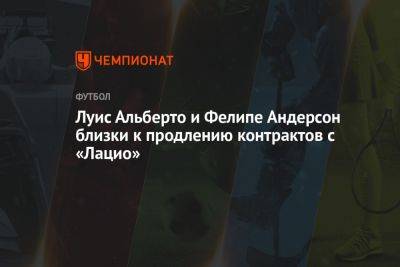 ЧЕМПИОНАТ

ФУТБОЛ

Луис Альберто и Фелипе Андерсон близки к продлению контрактов с «Лацио»